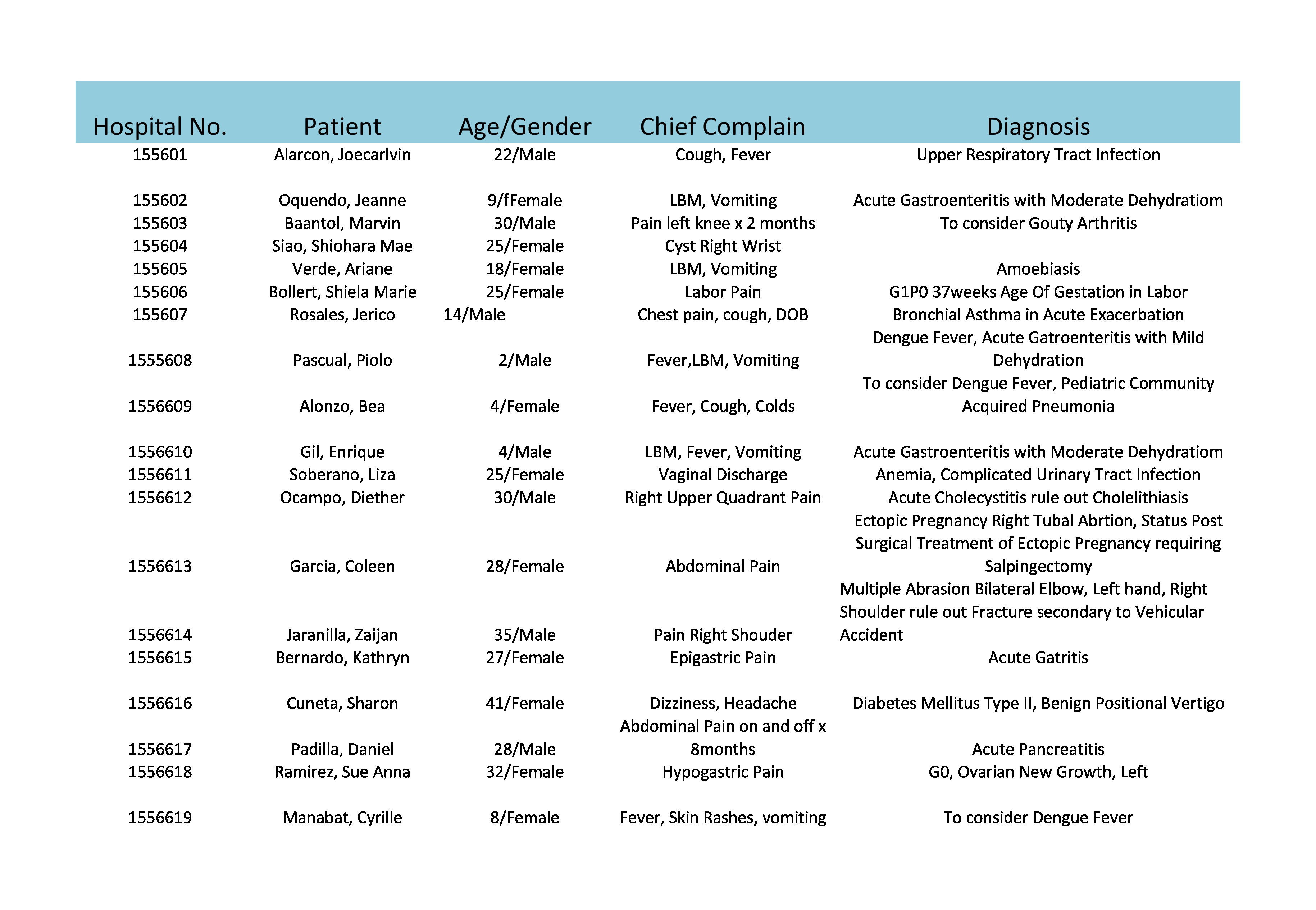 | Hospital No. | Patient | Age/Gender | Chief Complain | Diagnosis |
|---|---|---|---|---|
| 155601 | Alarcon, Joecarlvin | 22/Male | Cough, Fever | Upper Respiratory Tract Infection |
| 155602 | Oquendo, Jeanne | 9/fFemale | LBM, Vomiting | Acute Gastroenteritis with Moderate Dehydratiom |
| 155603 | Baantol, Marvin | 30/Male | Pain left knee x 2 months | To consider Gouty Arthritis |
| 155604 | Siao, Shiohara Mae | 25/Female | Cyst Right Wrist | |
| 155605 | Verde, Ariane | 18/Female | LBM, Vomiting | Amoebiasis |
| 155606 | Bollert, Shiela Marie | 25/Female | Labor Pain | G1P0 37weeks Age Of Gestation in Labor |
| 155607 | Rosales, Jerico | 14/Male | Chest pain, cough, DOB | Bronchial Asthma in Acute Exacerbation |
| 1555608 | Pascual, Piolo | 2/Male | Fever,LBM, Vomiting | Dengue Fever, Acute Gatroenteritis with Mild Dehydration |
| 1556609 | Alonzo, Bea | 4/Female | Fever, Cough, Colds | To consider Dengue Fever, Pediatric Community Acquired Pneumonia |
| 1556610 | Gil, Enrique | 4/Male | LBM, Fever, Vomiting | Acute Gastroenteritis with Moderate Dehydratiom |
| 1556611 | Soberano, Liza | 25/Female | Vaginal Discharge | Anemia, Complicated Urinary Tract Infection |
| 1556612 | Ocampo, Diether | 30/Male | Right Upper Quadrant Pain | Acute Cholecystitis rule out Cholelithiasis |
| 1556613 | Garcia, Coleen | 28/Female | Abdominal Pain | Ectopic Pregnancy Right Tubal Abrtion, Status Post Surgical Treatment of Ectopic Pregnancy requiring Salpingectomy |
| 1556614 | Jaranilla, Zaijan | 35/Male | Pain Right Shouder | Multiple Abrasion Bilateral Elbow, Left hand, Right Shoulder rule out Fracture secondary to Vehicular Accident |
| 1556615 | Bernardo, Kathryn | 27/Female | Epigastric Pain | Acute Gatritis |
| 1556616 | Cuneta, Sharon | 41/Female | Dizziness, Headache | Diabetes Mellitus Type II, Benign Positional Vertigo |
| 1556617 | Padilla, Daniel | 28/Male | Abdominal Pain on and off x 8months | Acute Pancreatitis |
| 1556618 | Ramirez, Sue Anna | 32/Female | Hypogastric Pain | G0, Ovarian New Growth, Left |
| 1556619 | Manabat, Cyrille | 8/Female | Fever, Skin Rashes, vomiting | To consider Dengue Fever |